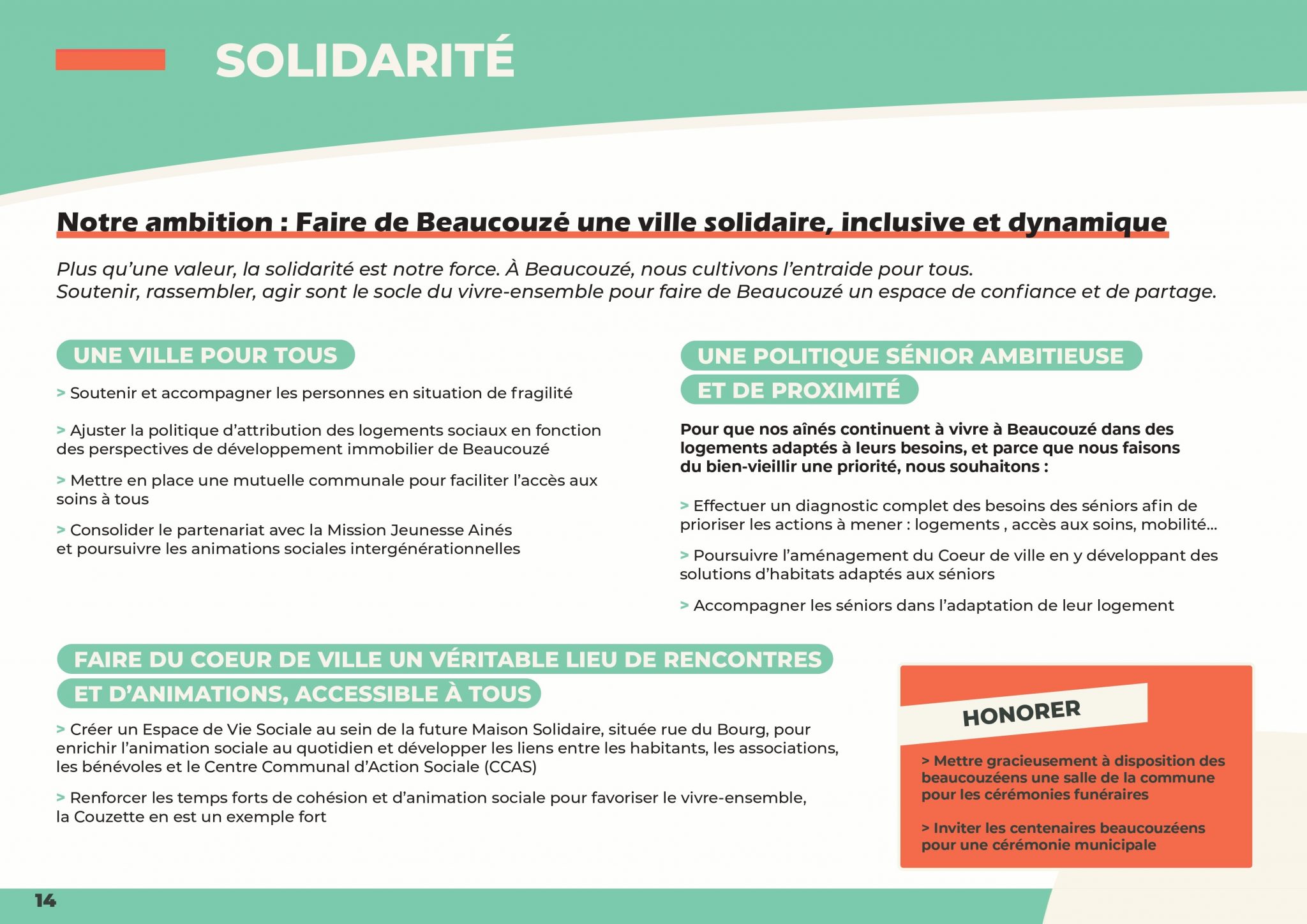 SOLIDARITÉ

Notre ambition : Faire de Beaucouzé une ville solidaire, inclusive et dynamique

Plus qu'une valeur, la solidarité est notre force. À Beaucouzé, nous cultivons l'entraide pour tous.
Soutenir, rassembler, agir sont le socle du vivre-ensemble pour faire de Beaucouzé un espace de confiance et de partage.

UNE VILLE POUR TOUS

> Soutenir et accompagner les personnes en situation de fragilité

> Ajuster la politique d'attribution des logements sociaux en fonction des perspectives de développement immobilier de Beaucouzé

> Mettre en place une mutuelle communale pour faciliter l'accès aux soins à tous

> Consolider le partenariat avec la Mission Jeunesse Ainés et poursuivre les animations sociales intergénérationnelles

UNE POLITIQUE SÉNIOR AMBITIEUSE ET DE PROXIMITÉ

Pour que nos aînés continuent à vivre à Beaucouzé dans des logements adaptés à leurs besoins, et parce que nous faisons du bien-vieillir une priorité, nous souhaitons :

> Effectuer un diagnostic complet des besoins des séniors afin de prioriser les actions à mener : logements , accès aux soins, mobilité...

> Poursuivre l'aménagement du Coeur de ville en y développant des solutions d'habitats adaptés aux séniors

> Accompagner les séniors dans l'adaptation de leur logement

FAIRE DU COEUR DE VILLE UN VÉRITABLE LIEU DE RENCONTRES ET D'ANIMATIONS, ACCESSIBLE À TOUS

> Créer un Espace de Vie Sociale au sein de la future Maison Solidaire, située rue du Bourg, pour enrichir l'animation sociale au quotidien et développer les liens entre les habitants, les associations, les bénévoles et le Centre Communal d'Action Sociale (CCAS)

> Renforcer les temps forts de cohésion et d'animation sociale pour favoriser le vivre-ensemble, la Couzette en est un exemple fort

HONORER

> Mettre gracieusement à disposition des beaucouzéens une salle de la commune pour les cérémonies funéraires

> Inviter les centenaires beaucouzéens pour une cérémonie municipale

14